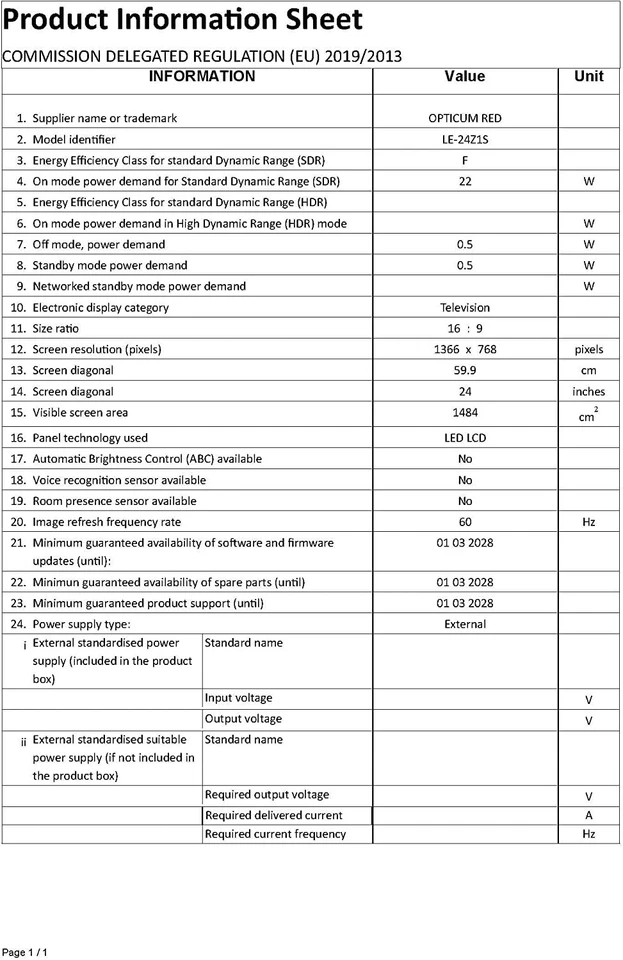 Product Information Sheet

COMMISSION DELEGATED REGULATION (EU) 2019/2013

| INFORMATION | | Value | Unit |
|---|---|---|---|
| 1. Supplier name or trademark | | OPTICUM RED | |
| 2. Model identifier | | LE-24Z1S | |
| 3. Energy Efficiency Class for standard Dynamic Range (SDR) | | F | |
| 4. On mode power demand for Standard Dynamic Range (SDR) | | 22 | W |
| 5. Energy Efficiency Class for standard Dynamic Range (HDR) | | | |
| 6. On mode power demand in High Dynamic Range (HDR) mode | | | W |
| 7. Off mode, power demand | | 0.5 | W |
| 8. Standby mode power demand | | 0.5 | W |
| 9. Networked standby mode power demand | | | W |
| 10. Electronic display category | | Television | |
| 11. Size ratio | | 16 : 9 | |
| 12. Screen resolution (pixels) | | 1366 x 768 | pixels |
| 13. Screen diagonal | | 59.9 | cm |
| 14. Screen diagonal | | 24 | inches |
| 15. Visible screen area | | 1484 | $cm^2$ |
| 16. Panel technology used | | LED LCD | |
| 17. Automatic Brightness Control (ABC) available | | No | |
| 18. Voice recognition sensor available | | No | |
| 19. Room presence sensor available | | No | |
| 20. Image refresh frequency rate | | 60 | Hz |
| 21. Minimum guaranteed availability of software and firmware updates (until): | | 01 03 2028 | |
| 22. Minimun guaranteed availability of spare parts (until) | | 01 03 2028 | |
| 23. Minimum guaranteed product support (until) | | 01 03 2028 | |
| 24. Power supply type: | | External | |
| i External standardised power supply (included in the product box) | Standard name | | |
| | Input voltage | | V |
| | Output voltage | | V |
| ii External standardised suitable power supply (if not included in the product box) | Standard name | | |
| | Required output voltage | | V |
| | Required delivered current | | A |
| | Required current frequency | | Hz |

Page 1 / 1